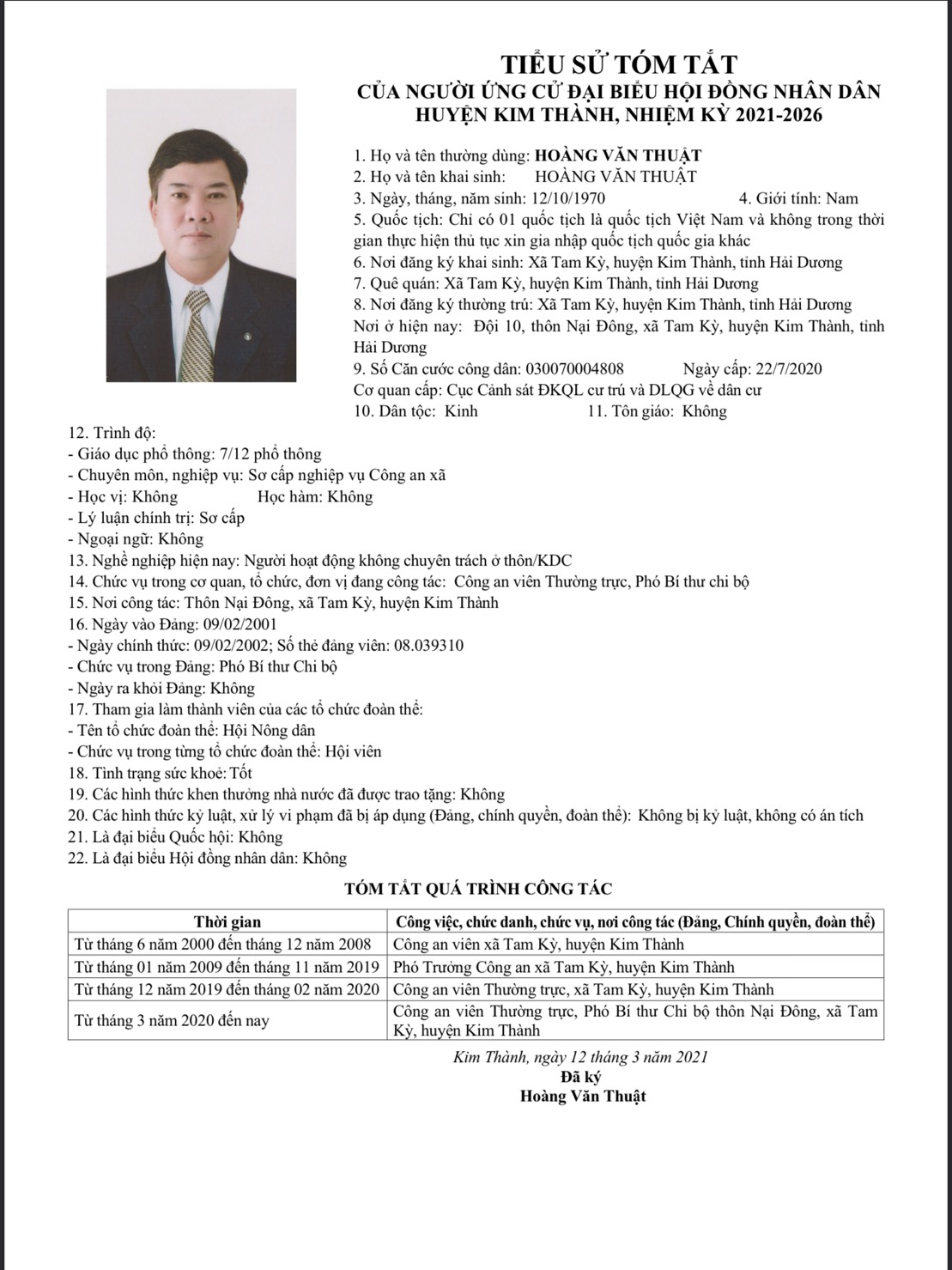 TIỂU SỬ TÓM TẮT
CỦA NGƯỜI ỨNG CỬ ĐẠI BIỂU HỘI ĐỒNG NHÂN DÂN
HUYỆN KIM THÀNH, NHIỆM KỲ 2021-2026

1. Họ và tên thường dùng: HOÀNG VĂN THUẬT
2. Họ và tên khai sinh: HOÀNG VĂN THUẬT
3. Ngày, tháng, năm sinh: 12/10/1970 4. Giới tính: Nam
5. Quốc tịch: Chỉ có 01 quốc tịch là quốc tịch Việt Nam và không trong thời gian thực hiện thủ tục xin gia nhập quốc tịch quốc gia khác
6. Nơi đăng ký khai sinh: Xã Tam Kỳ, huyện Kim Thành, tỉnh Hải Dương
7. Quê quán: Xã Tam Kỳ, huyện Kim Thành, tỉnh Hải Dương
8. Nơi đăng ký thường trú: Xã Tam Kỳ, huyện Kim Thành, tỉnh Hải Dương
Nơi ở hiện nay: Đội 10, thôn Nại Đông, xã Tam Kỳ, huyện Kim Thành, tỉnh Hải Dương
9. Số Căn cước công dân: 030070004808 Ngày cấp: 22/7/2020
Cơ quan cấp: Cục Cảnh sát ĐKQL cư trú và DLQG về dân cư
10. Dân tộc: Kinh 11. Tôn giáo: Không
12. Trình độ:
- Giáo dục phổ thông: 7/12 phổ thông
- Chuyên môn, nghiệp vụ: Sơ cấp nghiệp vụ Công an xã
- Học vị: Không Học hàm: Không
- Lý luận chính trị: Sơ cấp
- Ngoại ngữ: Không
13. Nghề nghiệp hiện nay: Người hoạt động không chuyên trách ở thôn/KDC
14. Chức vụ trong cơ quan, tổ chức, đơn vị đang công tác: Công an viên Thường trực, Phó Bí thư chi bộ
15. Nơi công tác: Thôn Nại Đông, xã Tam Kỳ, huyện Kim Thành
16. Ngày vào Đảng: 09/02/2001
- Ngày chính thức: 09/02/2002; Số thẻ đảng viên: 08.039310
- Chức vụ trong Đảng: Phó Bí thư Chi bộ
- Ngày ra khỏi Đảng: Không
17. Tham gia làm thành viên của các tổ chức đoàn thể:
- Tên tổ chức đoàn thể: Hội Nông dân
- Chức vụ trong từng tổ chức đoàn thể: Hội viên
18. Tình trạng sức khoẻ: Tốt
19. Các hình thức khen thưởng nhà nước đã được trao tặng: Không
20. Các hình thức kỷ luật, xử lý vi phạm đã bị áp dụng (Đảng, chính quyền, đoàn thể): Không bị kỷ luật, không có án tích
21. Là đại biểu Quốc hội: Không
22. Là đại biểu Hội đồng nhân dân: Không

TÓM TẮT QUÁ TRÌNH CÔNG TÁC

| Thời gian | Công việc, chức danh, chức vụ, nơi công tác (Đảng, Chính quyền, đoàn thể) |
|---|---|
| Từ tháng 6 năm 2000 đến tháng 12 năm 2008 | Công an viên xã Tam Kỳ, huyện Kim Thành |
| Từ tháng 01 năm 2009 đến tháng 11 năm 2019 | Phó Trưởng Công an xã Tam Kỳ, huyện Kim Thành |
| Từ tháng 12 năm 2019 đến tháng 02 năm 2020 | Công an viên Thường trực, xã Tam Kỳ, huyện Kim Thành |
| Từ tháng 3 năm 2020 đến nay | Công an viên Thường trực, Phó Bí thư Chi bộ thôn Nại Đông, xã Tam Kỳ, huyện Kim Thành |

Kim Thành, ngày 12 tháng 3 năm 2021
Đã ký
Hoàng Văn Thuật